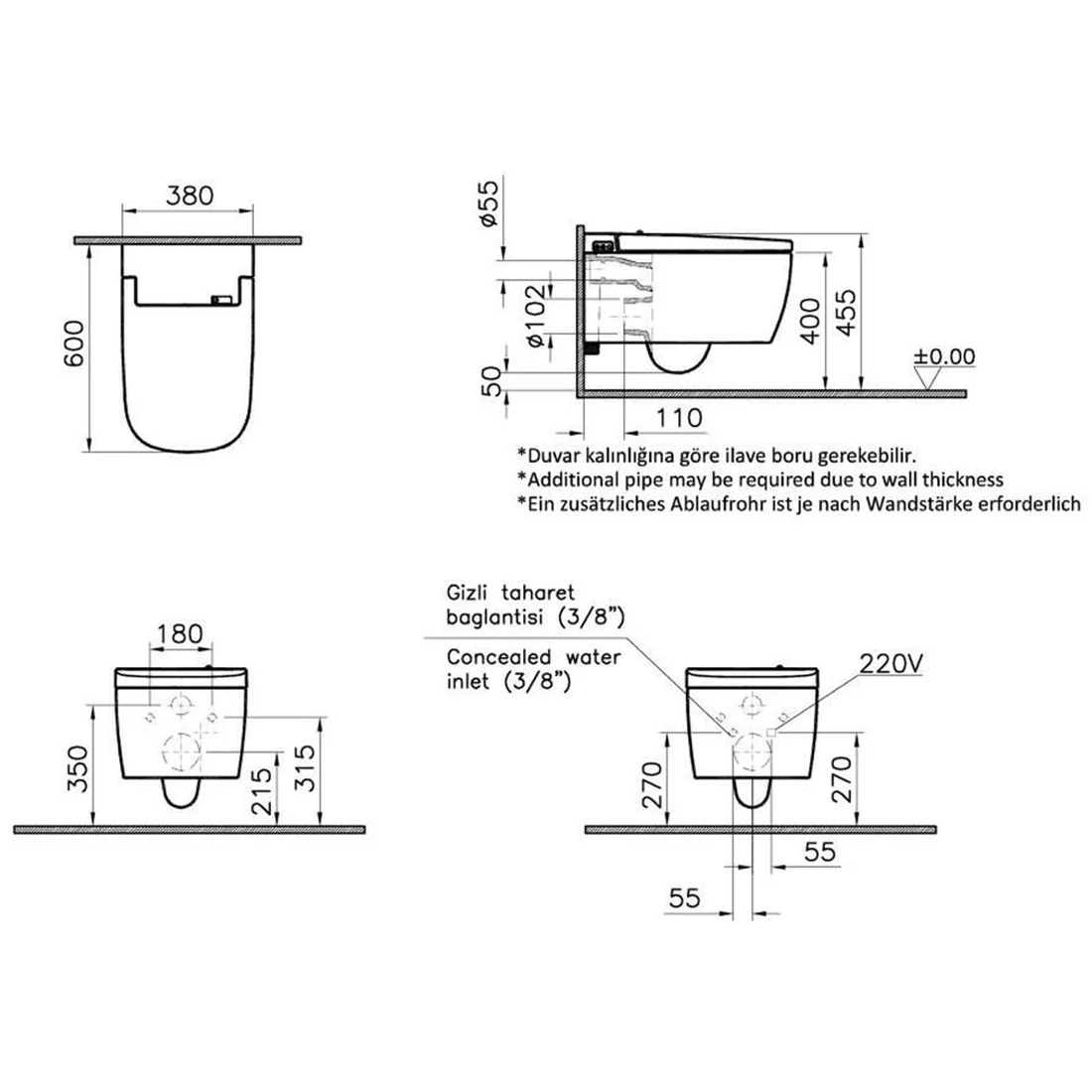 380

600

ø55

ø102

50

110

400

455

±0.00

*Duvar kalınlığına göre ilave boru gerekebilir.
*Additional pipe may be required due to wall thickness
*Ein zusätzliches Ablaufrohr ist je nach Wandstärke erforderlich

180

350

215

315

Gizli taharet baglantisi (3/8")

Concealed water inlet (3/8")

220V

270

270

55

55